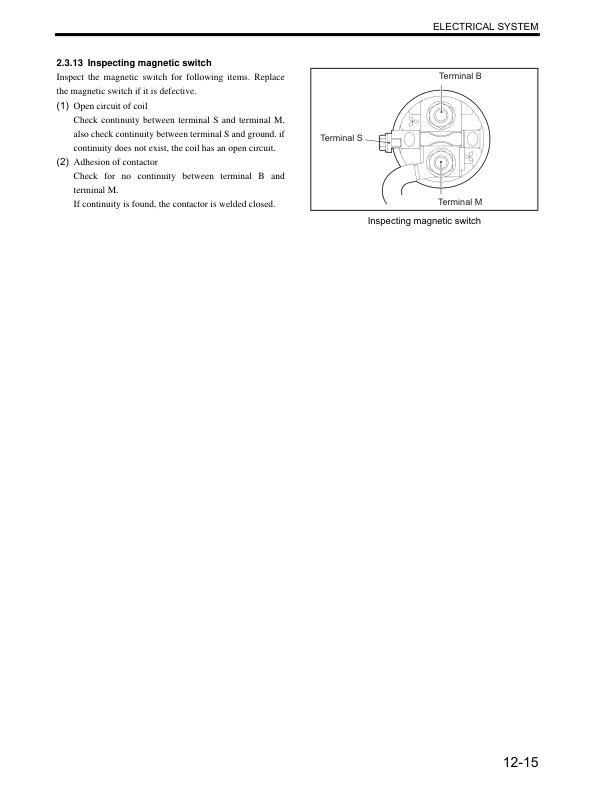 ELECTRICAL SYSTEM

2.3.13 Inspecting magnetic switch

Inspect the magnetic switch for following items. Replace the magnetic switch if it is defective.

(1) Open circuit of coil
Check continuity between terminal S and terminal M, also check continuity between terminal S and ground. if continuity does not exist, the coil has an open circuit.

(2) Adhesion of contactor
Check for no continuity between terminal B and terminal M.
If continuity is found, the contactor is welded closed.

Terminal B
Terminal S
Terminal M

Inspecting magnetic switch

12-15